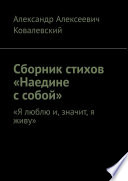 Александр Алексеевич Ковалевский

Сборник стихов «Наедине с собой»

«Я люблю и, значит, я живу»